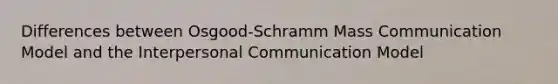 Differences between Osgood-Schramm Mass Communication Model and the Interpersonal Communication Model